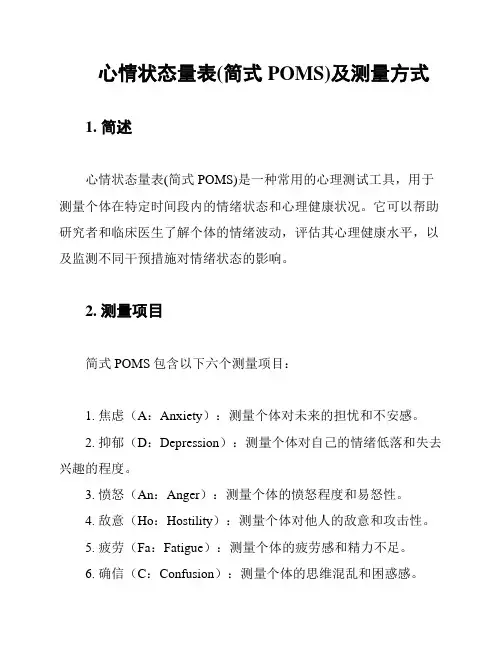 心情状态量表(简式 POMS)及测量方式

1. 简述

心情状态量表(简式 POMS)是一种常用的心理测试工具，用于测量个体在特定时间段内的情绪状态和心理健康状况。它可以帮助研究者和临床医生了解个体的情绪波动，评估其心理健康水平，以及监测不同干预措施对情绪状态的影响。

2. 测量项目

简式 POMS 包含以下六个测量项目：

1. 焦虑（A：Anxiety）：测量个体对未来的担忧和不安感。

2. 抑郁（D：Depression）：测量个体对自己的情绪低落和失去兴趣的程度。

3. 愤怒（An：Anger）：测量个体的愤怒程度和易怒性。

4. 敌意（Ho：Hostility）：测量个体对他人的敌意和攻击性。

5. 疲劳（Fa：Fatigue）：测量个体的疲劳感和精力不足。

6. 确信（C：Confusion）：测量个体的思维混乱和困惑感。